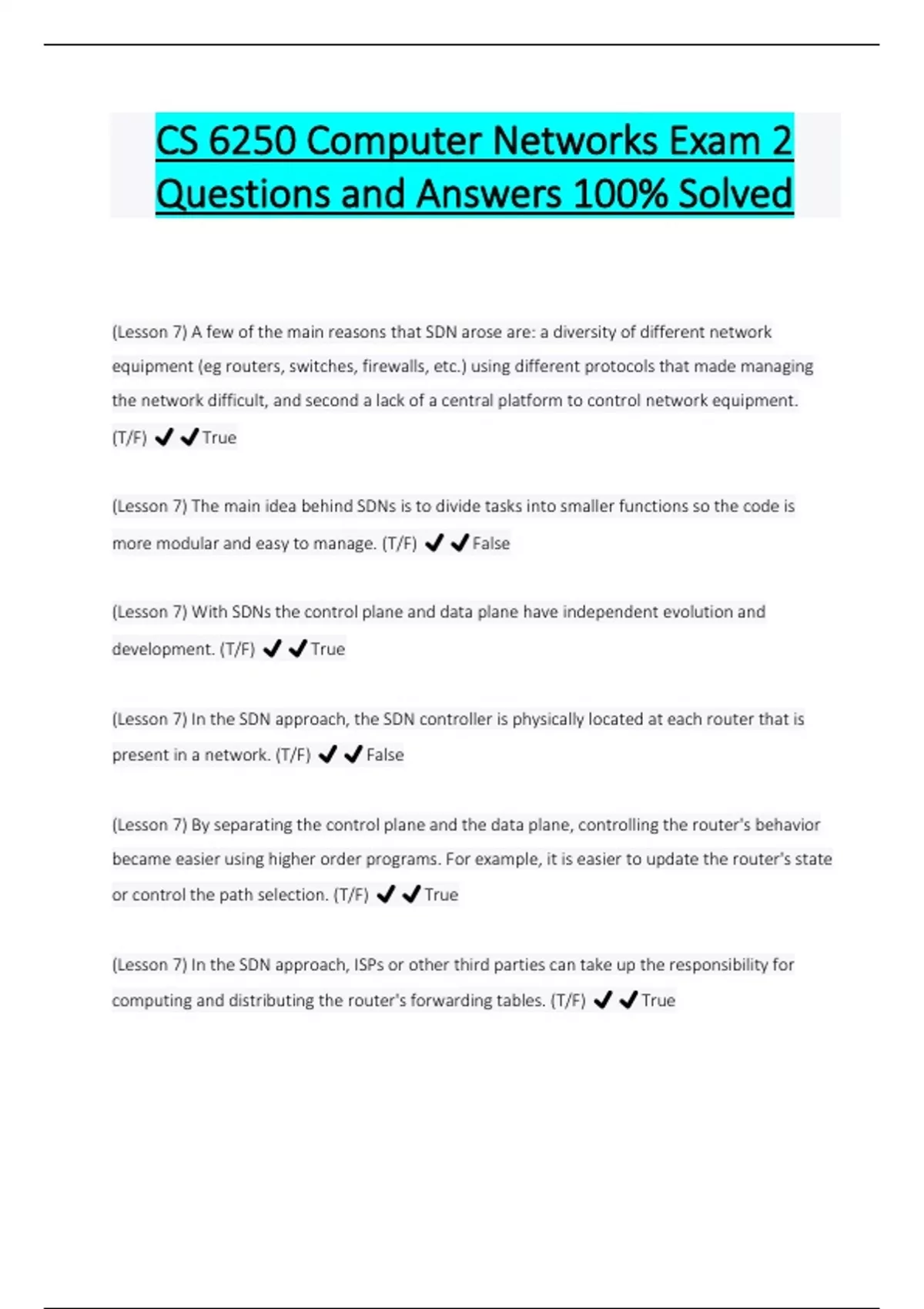 CS 6250 Computer Networks Exam 2 Questions and Answers 100% Solved

(Lesson 7) A few of the main reasons that SDN arose are: a diversity of different network equipment (eg routers, switches, firewalls, etc.) using different protocols that made managing the network difficult, and second a lack of a central platform to control network equipment. (T/F) ✔✔True

(Lesson 7) The main idea behind SDNs is to divide tasks into smaller functions so the code is more modular and easy to manage. (T/F) ✔✔False

(Lesson 7) With SDNs the control plane and data plane have independent evolution and development. (T/F) ✔✔True

(Lesson 7) In the SDN approach, the SDN controller is physically located at each router that is present in a network. (T/F) ✔✔False

(Lesson 7) By separating the control plane and the data plane, controlling the router's behavior became easier using higher order programs. For example, it is easier to update the router's state or control the path selection. (T/F) ✔✔True

(Lesson 7) In the SDN approach, ISPs or other third parties can take up the responsibility for computing and distributing the router's forwarding tables. (T/F) ✔✔True